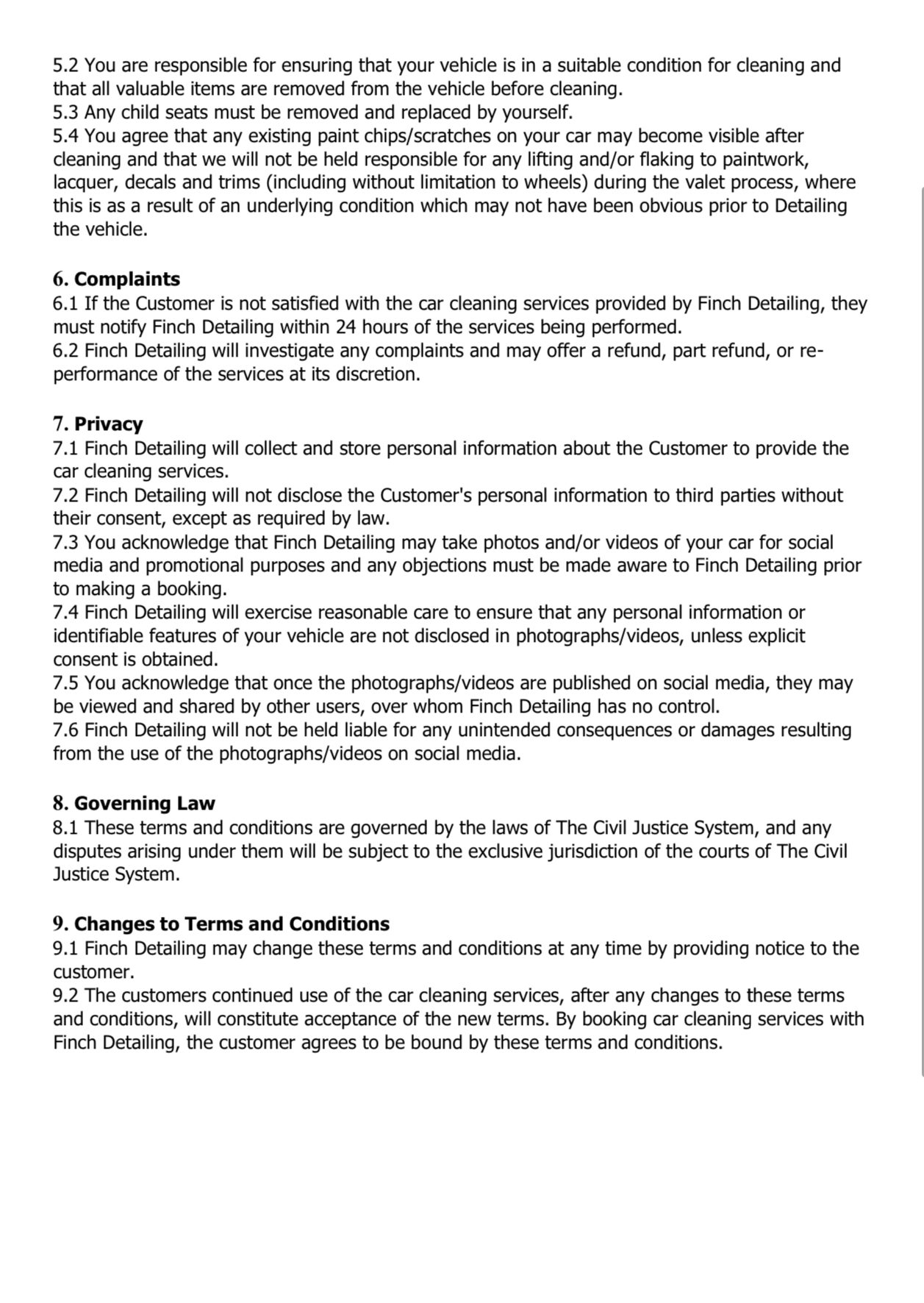 5.2 You are responsible for ensuring that your vehicle is in a suitable condition for cleaning and that all valuable items are removed from the vehicle before cleaning.
5.3 Any child seats must be removed and replaced by yourself.
5.4 You agree that any existing paint chips/scratches on your car may become visible after cleaning and that we will not be held responsible for any lifting and/or flaking to paintwork, lacquer, decals and trims (including without limitation to wheels) during the valet process, where this is as a result of an underlying condition which may not have been obvious prior to Detailing the vehicle.

6. Complaints
6.1 If the Customer is not satisfied with the car cleaning services provided by Finch Detailing, they must notify Finch Detailing within 24 hours of the services being performed.
6.2 Finch Detailing will investigate any complaints and may offer a refund, part refund, or re-performance of the services at its discretion.

7. Privacy
7.1 Finch Detailing will collect and store personal information about the Customer to provide the car cleaning services.
7.2 Finch Detailing will not disclose the Customer's personal information to third parties without their consent, except as required by law.
7.3 You acknowledge that Finch Detailing may take photos and/or videos of your car for social media and promotional purposes and any objections must be made aware to Finch Detailing prior to making a booking.
7.4 Finch Detailing will exercise reasonable care to ensure that any personal information or identifiable features of your vehicle are not disclosed in photographs/videos, unless explicit consent is obtained.
7.5 You acknowledge that once the photographs/videos are published on social media, they may be viewed and shared by other users, over whom Finch Detailing has no control.
7.6 Finch Detailing will not be held liable for any unintended consequences or damages resulting from the use of the photographs/videos on social media.

8. Governing Law
8.1 These terms and conditions are governed by the laws of The Civil Justice System, and any disputes arising under them will be subject to the exclusive jurisdiction of the courts of The Civil Justice System.

9. Changes to Terms and Conditions
9.1 Finch Detailing may change these terms and conditions at any time by providing notice to the customer.
9.2 The customers continued use of the car cleaning services, after any changes to these terms and conditions, will constitute acceptance of the new terms. By booking car cleaning services with Finch Detailing, the customer agrees to be bound by these terms and conditions.